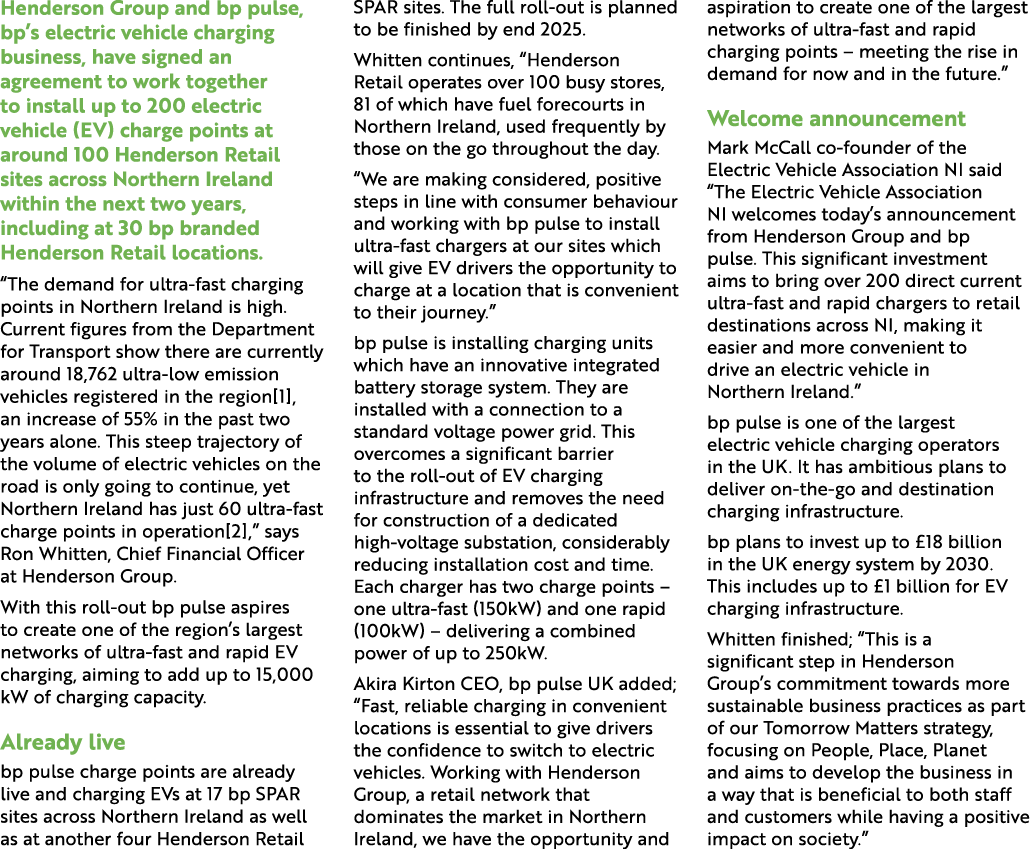 Henderson Group and bp pulse, bp's electric vehicle charging business, have signed an agreement to work together to install up to 200 electric vehicle (EV) charge points at around 100 Henderson Retail sites across Northern Ireland within the next two years, including at 30 bp branded Henderson Retail locations.

"The demand for ultra-fast charging points in Northern Ireland is high. Current figures from the Department for Transport show there are currently around 18,762 ultra-low emission vehicles registered in the region[1], an increase of 55% in the past two years alone. This steep trajectory of the volume of electric vehicles on the road is only going to continue, yet Northern Ireland has just 60 ultra-fast charge points in operation[2]," says Ron Whitten, Chief Financial Officer at Henderson Group.

With this roll-out bp pulse aspires to create one of the region's largest networks of ultra-fast and rapid EV charging, aiming to add up to 15,000 kW of charging capacity.

Already live

bp pulse charge points are already live and charging EVs at 17 bp SPAR sites across Northern Ireland as well as at another four Henderson Retail SPAR sites. The full roll-out is planned to be finished by end 2025.

Whitten continues, "Henderson Retail operates over 100 busy stores, 81 of which have fuel forecourts in Northern Ireland, used frequently by those on the go throughout the day.

"We are making considered, positive steps in line with consumer behaviour and working with bp pulse to install ultra-fast chargers at our sites which will give EV drivers the opportunity to charge at a location that is convenient to their journey."

bp pulse is installing charging units which have an innovative integrated battery storage system. They are installed with a connection to a standard voltage power grid. This overcomes a significant barrier to the roll-out of EV charging infrastructure and removes the need for construction of a dedicated high-voltage substation, considerably reducing installation cost and time. Each charger has two charge points – one ultra-fast (150kW) and one rapid (100kW) – delivering a combined power of up to 250kW.

Akira Kirton CEO, bp pulse UK added; "Fast, reliable charging in convenient locations is essential to give drivers the confidence to switch to electric vehicles. Working with Henderson Group, a retail network that dominates the market in Northern Ireland, we have the opportunity and aspiration to create one of the largest networks of ultra-fast and rapid charging points – meeting the rise in demand for now and in the future."

Welcome announcement

Mark McCall co-founder of the Electric Vehicle Association NI said "The Electric Vehicle Association NI welcomes today's announcement from Henderson Group and bp pulse. This significant investment aims to bring over 200 direct current ultra-fast and rapid chargers to retail destinations across NI, making it easier and more convenient to drive an electric vehicle in Northern Ireland."

bp pulse is one of the largest electric vehicle charging operators in the UK. It has ambitious plans to deliver on-the-go and destination charging infrastructure.

bp plans to invest up to £18 billion in the UK energy system by 2030. This includes up to £1 billion for EV charging infrastructure.

Whitten finished; "This is a significant step in Henderson Group's commitment towards more sustainable business practices as part of our Tomorrow Matters strategy, focusing on People, Place, Planet and aims to develop the business in a way that is beneficial to both staff and customers while having a positive impact on society."